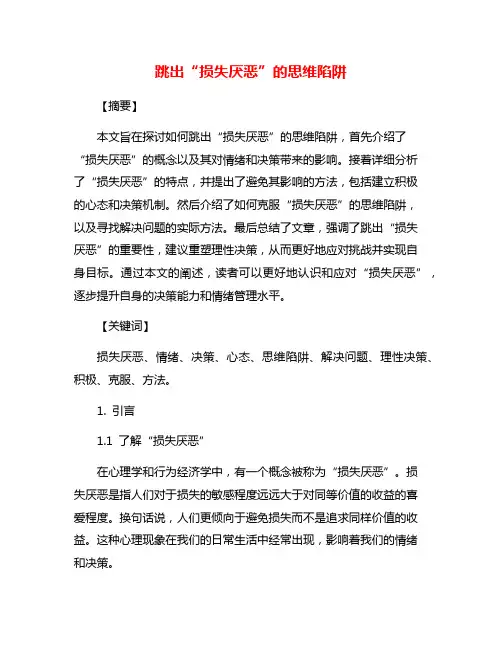 跳出“损失厌恶”的思维陷阱

【摘要】

本文旨在探讨如何跳出“损失厌恶”的思维陷阱，首先介绍了“损失厌恶”的概念以及其对情绪和决策带来的影响。接着详细分析了“损失厌恶”的特点，并提出了避免其影响的方法，包括建立积极的心态和决策机制。然后介绍了如何克服“损失厌恶”的思维陷阱，以及寻找解决问题的实际方法。最后总结了文章，强调了跳出“损失厌恶”的重要性，建议重塑理性决策，从而更好地应对挑战并实现自身目标。通过本文的阐述，读者可以更好地认识和应对“损失厌恶”，逐步提升自身的决策能力和情绪管理水平。

【关键词】

损失厌恶、情绪、决策、心态、思维陷阱、解决问题、理性决策、积极、克服、方法。

1. 引言

1.1 了解“损失厌恶”

在心理学和行为经济学中，有一个概念被称为“损失厌恶”。损失厌恶是指人们对于损失的敏感程度远远大于对同等价值的收益的喜爱程度。换句话说，人们更倾向于避免损失而不是追求同样价值的收益。这种心理现象在我们的日常生活中经常出现，影响着我们的情绪和决策。